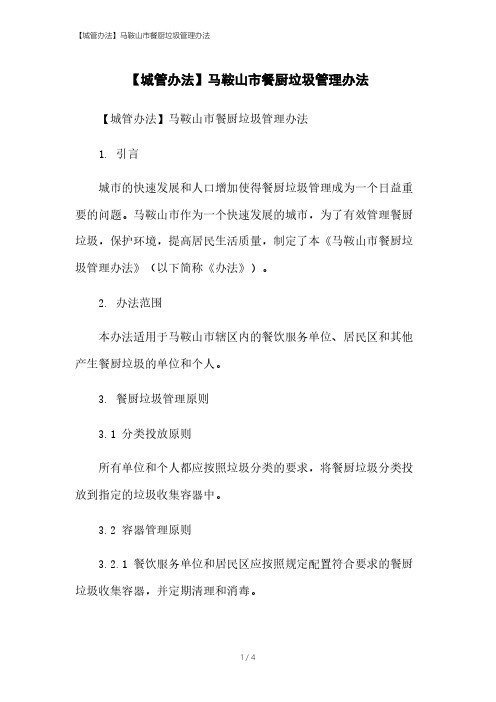 【城管办法】马鞍山市餐厨垃圾管理办法

【城管办法】马鞍山市餐厨垃圾管理办法

【城管办法】马鞍山市餐厨垃圾管理办法

1. 引言

城市的快速发展和人口增加使得餐厨垃圾管理成为一个日益重要的问题。马鞍山市作为一个快速发展的城市，为了有效管理餐厨垃圾，保护环境，提高居民生活质量，制定了本《马鞍山市餐厨垃圾管理办法》（以下简称《办法》）。

2. 办法范围

本办法适用于马鞍山市辖区内的餐饮服务单位、居民区和其他产生餐厨垃圾的单位和个人。

3. 餐厨垃圾管理原则

3.1 分类投放原则

所有单位和个人都应按照垃圾分类的要求，将餐厨垃圾分类投放到指定的垃圾收集容器中。

3.2 容器管理原则

3.2.1 餐饮服务单位和居民区应按照规定配置符合要求的餐厨垃圾收集容器，并定期清理和消毒。

1 / 4